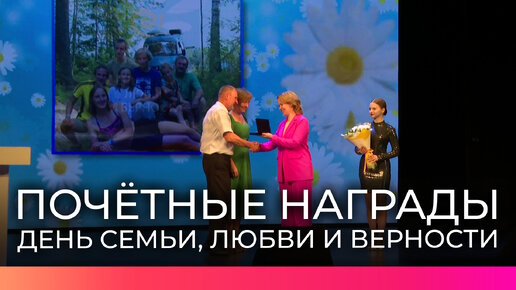 ПОЧЁТНЫЕ НАГРАДЫ
ДЕНЬ СЕМЬИ, ЛЮБВИ И ВЕРНОСТИ